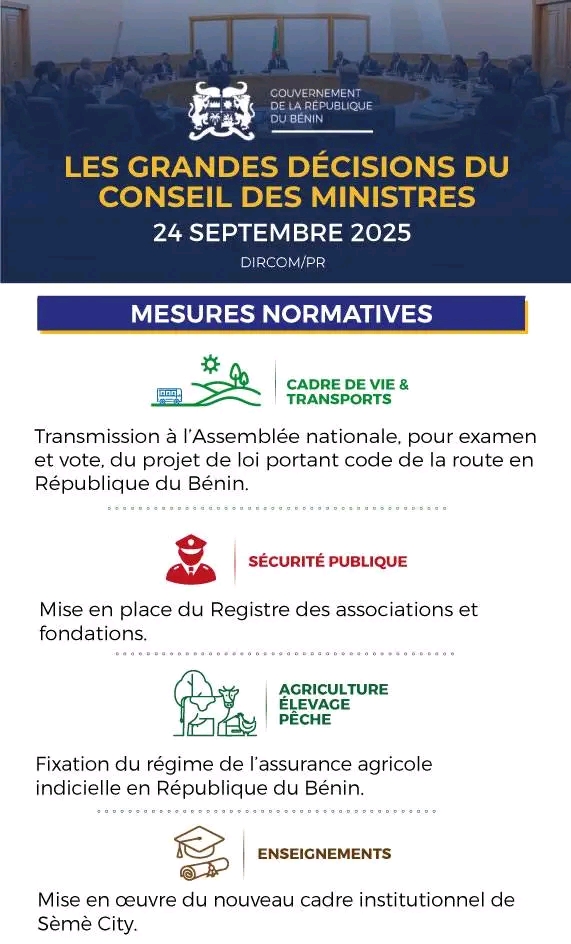 GOUVERNEMENT DE LA RÉPUBLIQUE DU BÉNIN

LES GRANDES DÉCISIONS DU CONSEIL DES MINISTRES

24 SEPTEMBRE 2025

DIRCOM/PR

MESURES NORMATIVES

CADRE DE VIE & TRANSPORTS

Transmission à l'Assemblée nationale, pour examen et vote, du projet de loi portant code de la route en République du Bénin.

SÉCURITÉ PUBLIQUE

Mise en place du Registre des associations et fondations.

AGRICULTURE ÉLEVAGE PÊCHE

Fixation du régime de l'assurance agricole indicielle en République du Bénin.

ENSEIGNEMENTS

Mise en œuvre du nouveau cadre institutionnel de Sèmè City.